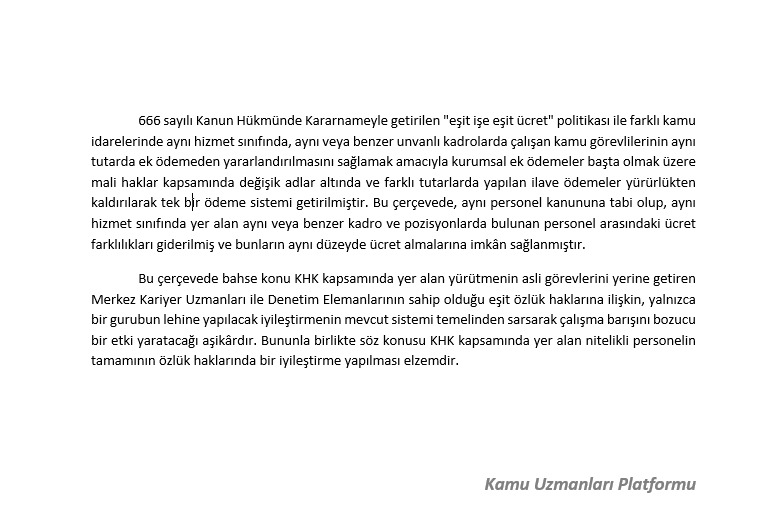 666 sayılı Kanun Hükmünde Kararnameyle getirilen "eşit işe eşit ücret" politikası ile farklı kamu idarelerinde aynı hizmet sınıfında, aynı veya benzer unvanlı kadrolarda çalışan kamu görevlilerinin aynı tutarda ek ödemeden yararlandırılmasını sağlamak amacıyla kurumsal ek ödemeler başta olmak üzere mali haklar kapsamında değişik adlar altında ve farklı tutarlarda yapılan ilave ödemeler yürürlükten kaldırılarak tek bir ödeme sistemi getirilmiştir. Bu çerçevede, aynı personel kanununa tabi olup, aynı hizmet sınıfında yer alan aynı veya benzer kadro ve pozisyonlarda bulunan personel arasındaki ücret farklılıkları giderilmiş ve bunların aynı düzeyde ücret almalarına imkân sağlanmıştır.

Bu çerçevede bahse konu KHK kapsamında yer alan yürütmenin asli görevlerini yerine getiren Merkez Kariyer Uzmanları ile Denetim Elemanlarının sahip olduğu eşit özlük haklarına ilişkin, yalnızca bir gurubun lehine yapılacak iyileştirmenin mevcut sistemi temelinden sarsarak çalışma barışını bozucu bir etki yaratacağı aşikârdır. Bununla birlikte söz konusu KHK kapsamında yer alan nitelikli personelin tamamının özlük haklarında bir iyileştirme yapılması elzemdir.

Kamu Uzmanları Platformu